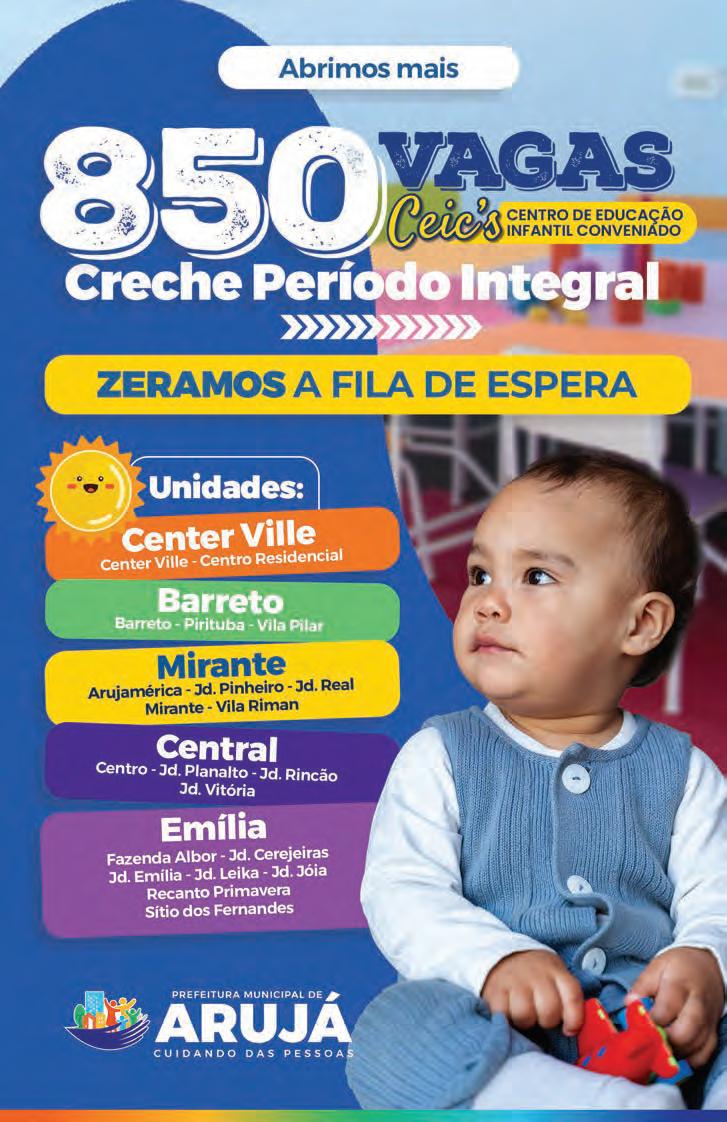 Abrimos mais

850 VAGAS

Ceic's CENTRO DE EDUCAÇÃO INFANTIL CONVENIADO

Creche Período Integral

ZERAMOS A FILA DE ESPERA

Unidades:

Center Ville
Center Ville - Centro Residencial

Barreto
Barreto - Pirituba - Vila Pilar

Mirante
Arujamérica - Jd. Pinheiro - Jd. Real
Mirante - Vila Riman

Central
Centro - Jd. Planalto - Jd. Rincão
Jd. Vitória

Emília
Fazenda Albor - Jd. Cerejeiras
Jd. Emília - Jd. Leika - Jd. Jóia
Recanto Primavera
Sítio dos Fernandes

PREFEITURA MUNICIPAL DE
ARUJÁ
CUIDANDO DAS PESSOAS